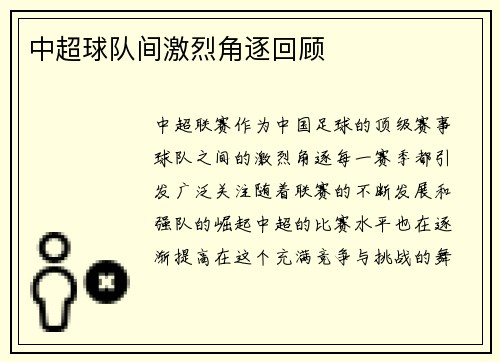 中超球队间激烈角逐回顾

中超联赛作为中国足球的顶级赛事球队之间的激烈角逐每一赛季都引发广泛关注随着联赛的不断发展和强队的崛起中超的比赛水平也在逐渐提高在这个充满竞争与挑战的舞